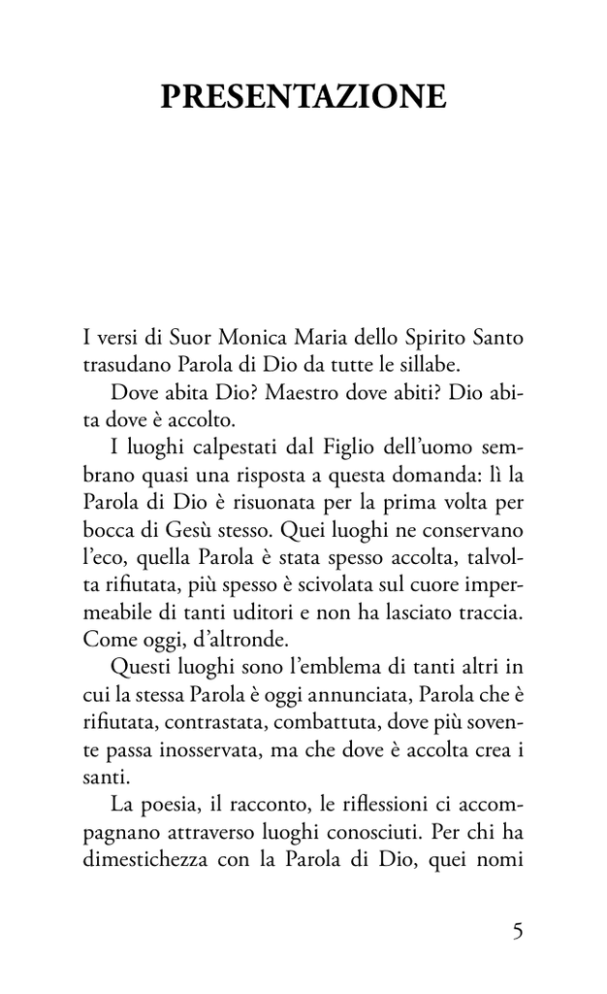 PRESENTAZIONE

I versi di Suor Monica Maria dello Spirito Santo trasudano Parola di Dio da tutte le sillabe.

Dove abita Dio? Maestro dove abiti? Dio abita dove è accolto.

I luoghi calpestati dal Figlio dell'uomo sembrano quasi una risposta a questa domanda: lì la Parola di Dio è risuonata per la prima volta per bocca di Gesù stesso. Quei luoghi ne conservano l'eco, quella Parola è stata spesso accolta, talvolta rifiutata, più spesso è scivolata sul cuore impermeabile di tanti uditori e non ha lasciato traccia. Come oggi, d'altronde.

Questi luoghi sono l'emblema di tanti altri in cui la stessa Parola è oggi annunciata, Parola che è rifiutata, contrastata, combattuta, dove più sovente passa inosservata, ma che dove è accolta crea i santi.

La poesia, il racconto, le riflessioni ci accompagnano attraverso luoghi conosciuti. Per chi ha dimestichezza con la Parola di Dio, quei nomi

5